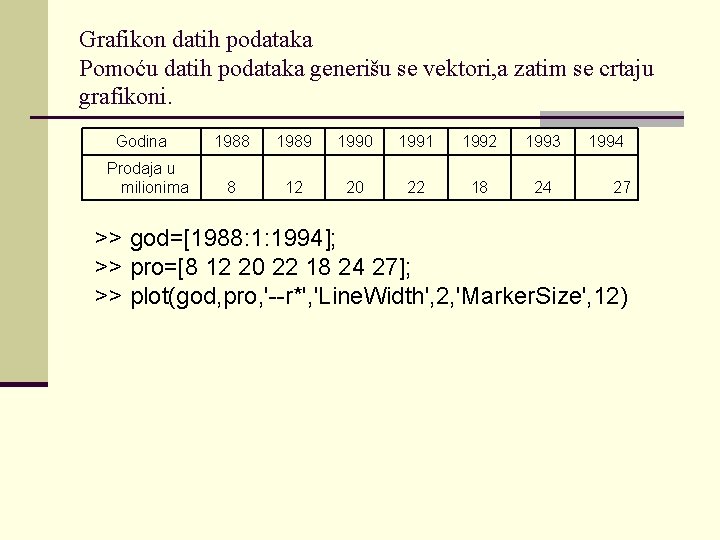 Grafikon datih podataka
Pomoću datih podataka generišu se vektori,a zatim se crtaju grafikoni.

| Godina | 1988 | 1989 | 1990 | 1991 | 1992 | 1993 | 1994 |
|---|---|---|---|---|---|---|---|
| Prodaja u milionima | 8 | 12 | 20 | 22 | 18 | 24 | 27 |

>> god=[1988:1:1994];
>> pro=[8 12 20 22 18 24 27];
>> plot(god,pro,'--r*','LineWidth',2,'MarkerSize',12)